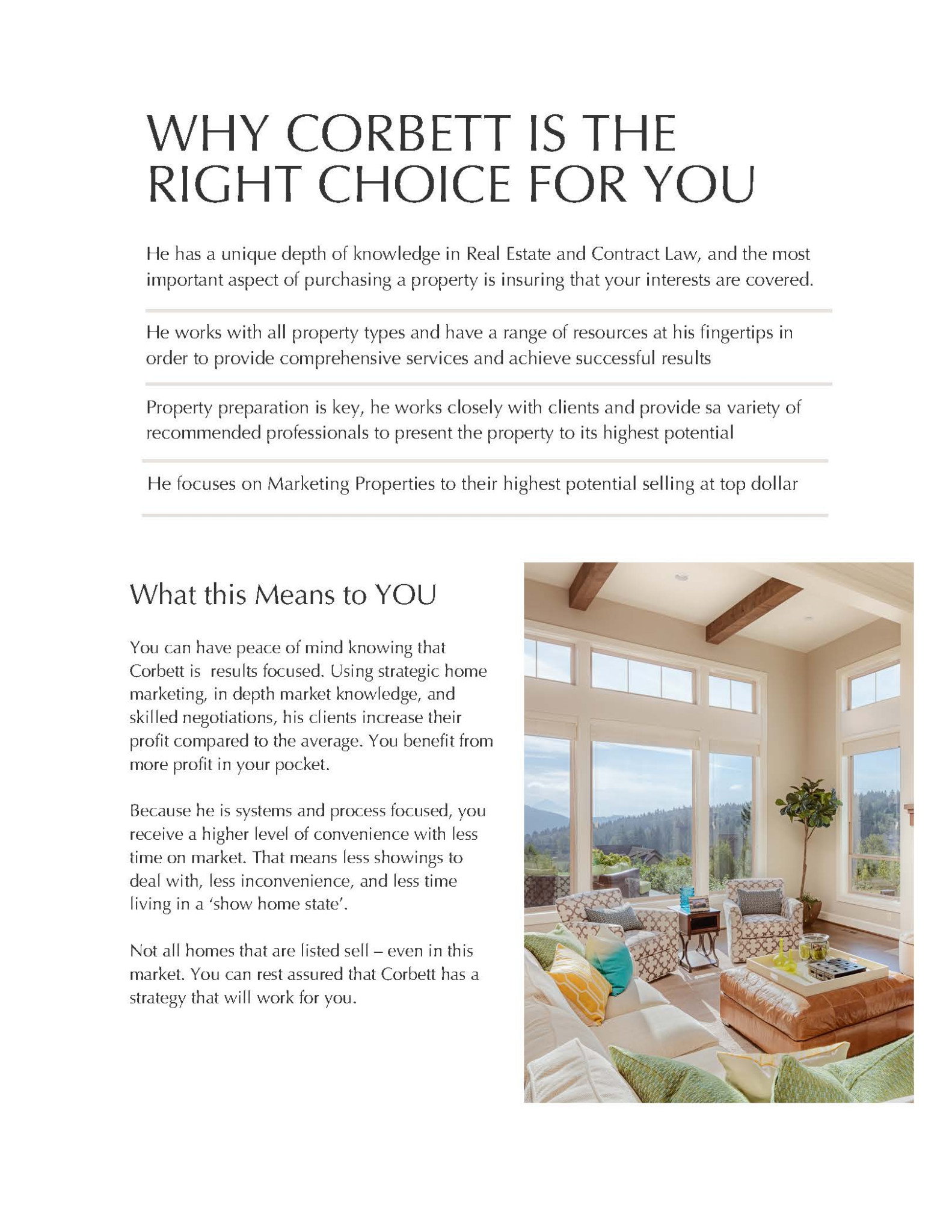 WHY CORBETT IS THE RIGHT CHOICE FOR YOU

He has a unique depth of knowledge in Real Estate and Contract Law, and the most important aspect of purchasing a property is insuring that your interests are covered.

He works with all property types and have a range of resources at his fingertips in order to provide comprehensive services and achieve successful results

Property preparation is key, he works closely with clients and provide sa variety of recommended professionals to present the property to its highest potential

He focuses on Marketing Properties to their highest potential selling at top dollar

What this Means to YOU

You can have peace of mind knowing that Corbett is results focused. Using strategic home marketing, in depth market knowledge, and skilled negotiations, his clients increase their profit compared to the average. You benefit from more profit in your pocket.

Because he is systems and process focused, you receive a higher level of convenience with less time on market. That means less showings to deal with, less inconvenience, and less time living in a 'show home state'.

Not all homes that are listed sell – even in this market. You can rest assured that Corbett has a strategy that will work for you.